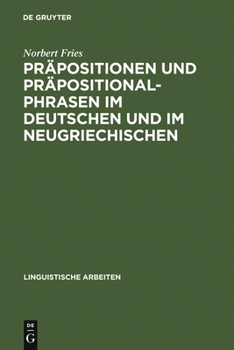 DE GRUYTER

Norbert Fries

PRÄPOSITIONEN UND PRÄPOSITIONAL-PHRASEN IM DEUTSCHEN UND IM NEUGRIECHISCHEN

LINGUISTISCHE ARBEITEN

DE
G